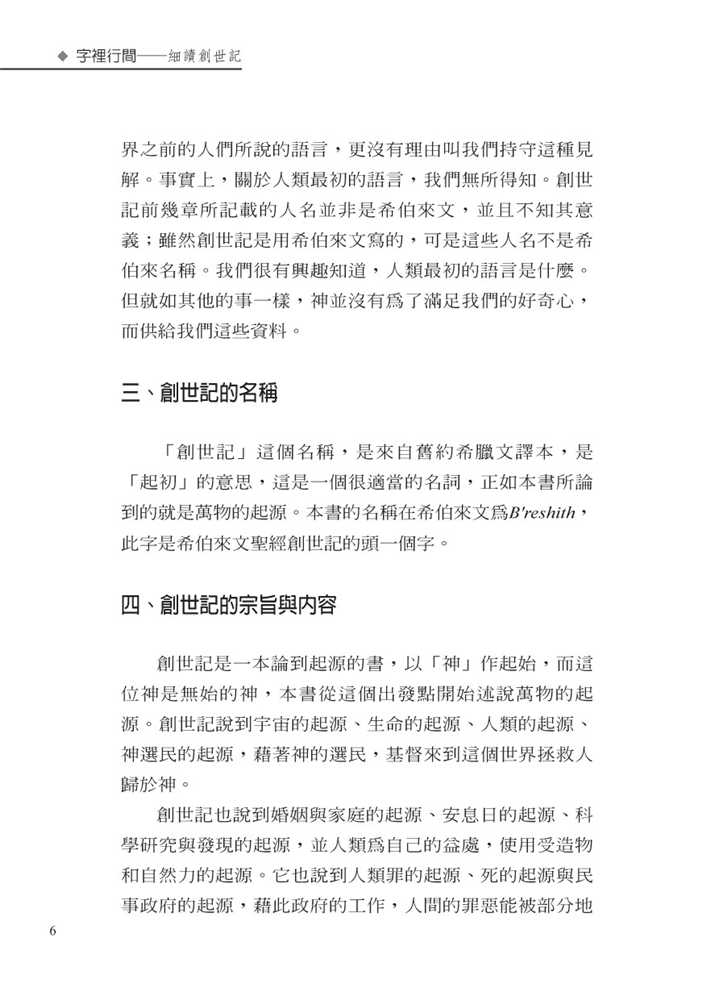 ◆ 字裡行間——細讀創世記

界之前的人們所說的語言，更沒有理由叫我們持守這種見解。事實上，關於人類最初的語言，我們無所得知。創世記前幾章所記載的人名並非是希伯來文，並且不知其意義；雖然創世記是用希伯來文寫的，可是這些人名不是希伯來名稱。我們很有興趣知道，人類最初的語言是什麼。但就如其他的事一樣，神並沒有為了滿足我們的好奇心，而供給我們這些資料。

三、創世記的名稱

「創世記」這個名稱，是來自舊約希臘文譯本，是「起初」的意思，這是一個很適當的名詞，正如本書所論到的就是萬物的起源。本書的名稱在希伯來文為B'reshith，此字是希伯來文聖經創世記的頭一個字。

四、創世記的宗旨與內容

創世記是一本論到起源的書，以「神」作起始，而這位神是無始的神，本書從這個出發點開始述說萬物的起源。創世記說到宇宙的起源、生命的起源、人類的起源、神選民的起源，藉著神的選民，基督來到這個世界拯救人歸於神。

創世記也說到婚姻與家庭的起源、安息日的起源、科學研究與發現的起源，並人類為自己的益處，使用受造物和自然力的起源。它也說到人類罪的起源、死的起源與民事政府的起源，藉此政府的工作，人間的罪惡能被部分地

6